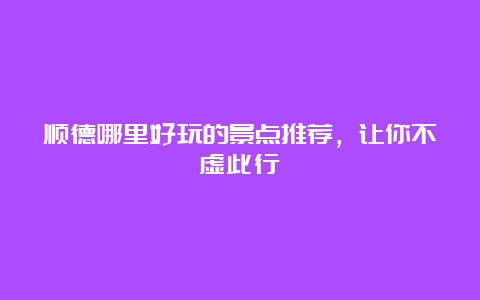 顺德哪里好玩的景点推荐，让你不虚此行